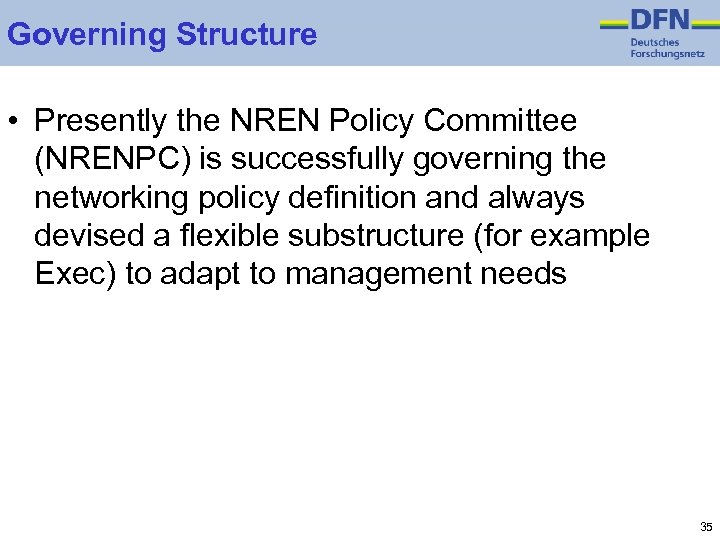 Governing Structure

DFN
Deutsches
Forschungsnetz

• Presently the NREN Policy Committee (NRENPC) is successfully governing the networking policy definition and always devised a flexible substructure (for example Exec) to adapt to management needs

35